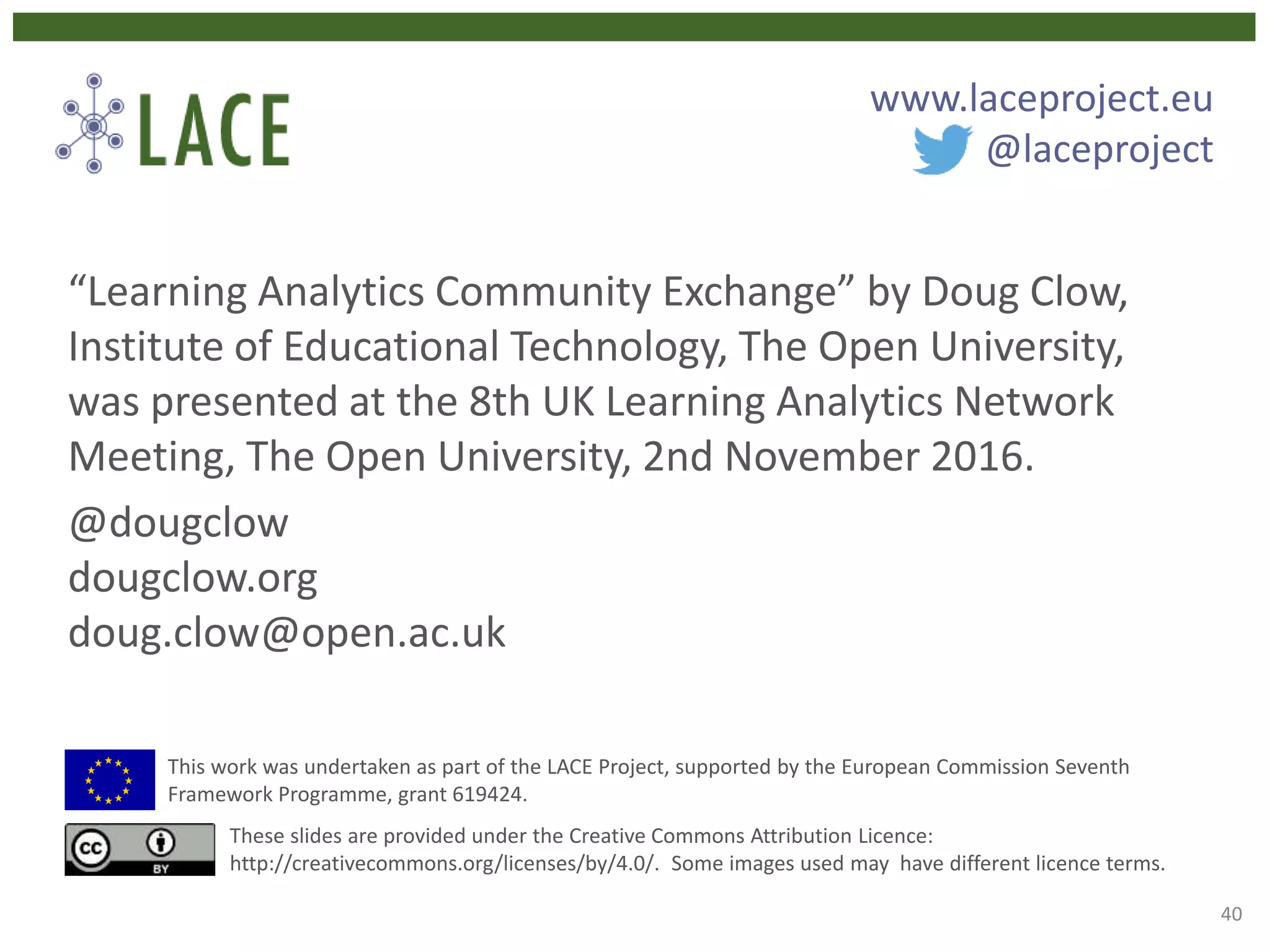 LACE

www.laceproject.eu
@laceproject

“Learning Analytics Community Exchange” by Doug Clow, Institute of Educational Technology, The Open University, was presented at the 8th UK Learning Analytics Network Meeting, The Open University, 2nd November 2016.

@dougclow
dougclow.org
doug.clow@open.ac.uk

This work was undertaken as part of the LACE Project, supported by the European Commission Seventh Framework Programme, grant 619424.

cc BY

These slides are provided under the Creative Commons Attribution Licence: http://creativecommons.org/licenses/by/4.0/. Some images used may have different licence terms.

40